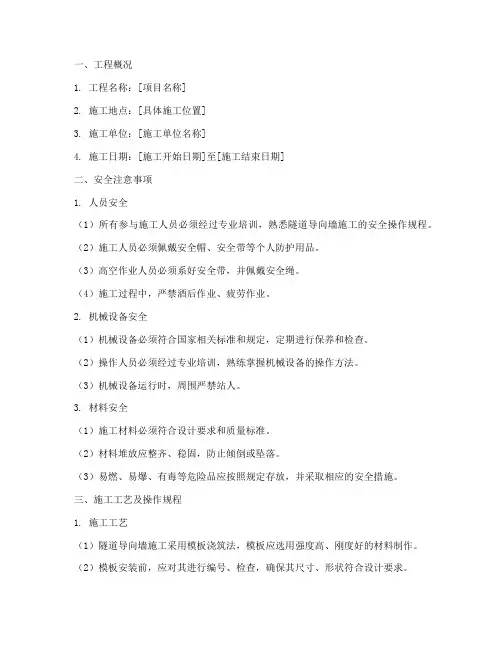 一、工程概况

1. 工程名称：[项目名称]

2. 施工地点：[具体施工位置]

3. 施工单位：[施工单位名称]

4. 施工日期：[施工开始日期]至[施工结束日期]

二、安全注意事项

1. 人员安全

（1）所有参与施工人员必须经过专业培训，熟悉隧道导向墙施工的安全操作规程。

（2）施工人员必须佩戴安全帽、安全带等个人防护用品。

（3）高空作业人员必须系好安全带，并佩戴安全绳。

（4）施工过程中，严禁酒后作业、疲劳作业。

2. 机械设备安全

（1）机械设备必须符合国家相关标准和规定，定期进行保养和检查。

（2）操作人员必须经过专业培训，熟练掌握机械设备的操作方法。

（3）机械设备运行时，周围严禁站人。

3. 材料安全

（1）施工材料必须符合设计要求和质量标准。

（2）材料堆放应整齐、稳固，防止倾倒或坠落。

（3）易燃、易爆、有毒等危险品应按照规定存放，并采取相应的安全措施。

三、施工工艺及操作规程

1. 施工工艺

（1）隧道导向墙施工采用模板浇筑法，模板应选用强度高、刚度好的材料制作。

（2）模板安装前，应对其进行编号、检查，确保其尺寸、形状符合设计要求。